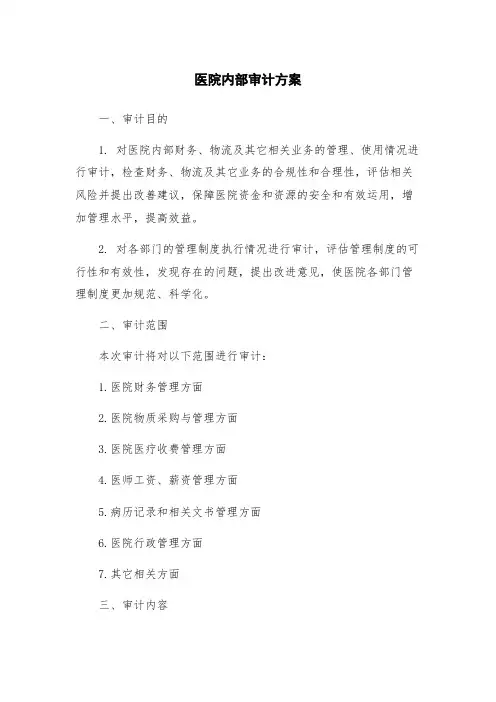 医院内部审计方案

一、审计目的

1. 对医院内部财务、物流及其它相关业务的管理、使用情况进行审计，检查财务、物流及其它业务的合规性和合理性，评估相关风险并提出改善建议，保障医院资金和资源的安全和有效运用，增加管理水平，提高效益。

2. 对各部门的管理制度执行情况进行审计，评估管理制度的可行性和有效性，发现存在的问题，提出改进意见，使医院各部门管理制度更加规范、科学化。

二、审计范围

本次审计将对以下范围进行审计：

1. 医院财务管理方面

2. 医院物质采购与管理方面

3. 医院医疗收费管理方面

4. 医师工资、薪资管理方面

5. 病历记录和相关文书管理方面

6. 医院行政管理方面

7. 其它相关方面

三、审计内容